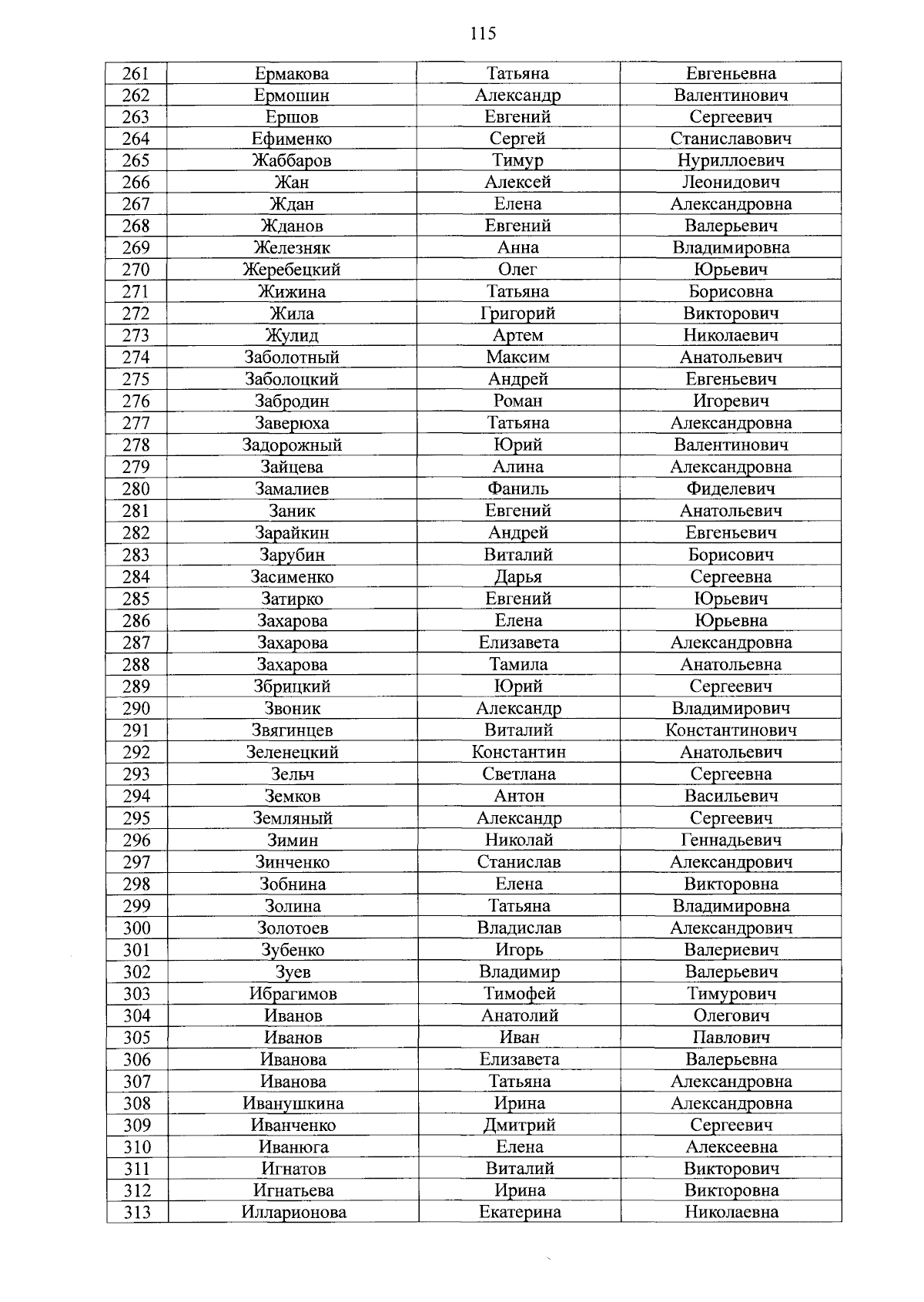 115

| 261 | Ермакова | Татьяна | Евгеньевна |
|---|---|---|---|
| 262 | Ермошин | Александр | Валентинович |
| 263 | Ершов | Евгений | Сергеевич |
| 264 | Ефименко | Сергей | Станиславович |
| 265 | Жаббаров | Тимур | Нуриллоевич |
| 266 | Жан | Алексей | Леонидович |
| 267 | Ждан | Елена | Александровна |
| 268 | Жданов | Евгений | Валерьевич |
| 269 | Железняк | Анна | Владимировна |
| 270 | Жеребецкий | Олег | Юрьевич |
| 271 | Жижина | Татьяна | Борисовна |
| 272 | Жила | Григорий | Викторович |
| 273 | Жулид | Артем | Николаевич |
| 274 | Заболотный | Максим | Анатольевич |
| 275 | Заболоцкий | Андрей | Евгеньевич |
| 276 | Забродин | Роман | Игоревич |
| 277 | Заверюха | Татьяна | Александровна |
| 278 | Задорожный | Юрий | Валентинович |
| 279 | Зайцева | Алина | Александровна |
| 280 | Замалиев | Фаниль | Фиделевич |
| 281 | Заник | Евгений | Анатольевич |
| 282 | Зарайкин | Андрей | Евгеньевич |
| 283 | Зарубин | Виталий | Борисович |
| 284 | Засименко | Дарья | Сергеевна |
| 285 | Затирко | Евгений | Юрьевич |
| 286 | Захарова | Елена | Юрьевна |
| 287 | Захарова | Елизавета | Александровна |
| 288 | Захарова | Тамила | Анатольевна |
| 289 | Збрицкий | Юрий | Сергеевич |
| 290 | Звоник | Александр | Владимирович |
| 291 | Звягинцев | Виталий | Константинович |
| 292 | Зеленецкий | Константин | Анатольевич |
| 293 | Зельч | Светлана | Сергеевна |
| 294 | Земков | Антон | Васильевич |
| 295 | Земляный | Александр | Сергеевич |
| 296 | Зимин | Николай | Геннадьевич |
| 297 | Зинченко | Станислав | Александрович |
| 298 | Зобнина | Елена | Викторовна |
| 299 | Золина | Татьяна | Владимировна |
| 300 | Золотоев | Владислав | Александрович |
| 301 | Зубенко | Игорь | Валериевич |
| 302 | Зуев | Владимир | Валерьевич |
| 303 | Ибрагимов | Тимофей | Тимурович |
| 304 | Иванов | Анатолий | Олегович |
| 305 | Иванов | Иван | Павлович |
| 306 | Иванова | Елизавета | Валерьевна |
| 307 | Иванова | Татьяна | Александровна |
| 308 | Иванушкина | Ирина | Александровна |
| 309 | Иванченко | Дмитрий | Сергеевич |
| 310 | Иванюга | Елена | Алексеевна |
| 311 | Игнатов | Виталий | Викторович |
| 312 | Игнатьева | Ирина | Викторовна |
| 313 | Илларионова | Екатерина | Николаевна |